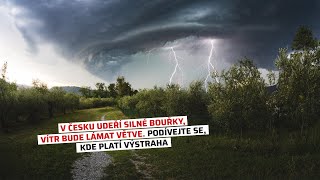 V ČESKU UDEŘÍ SILNÉ BOUŘKY, VÍTR BUDE LÁMAT VĚTVE. PODÍVEJTE SE, KDE PLATÍ VÝSTRAHA